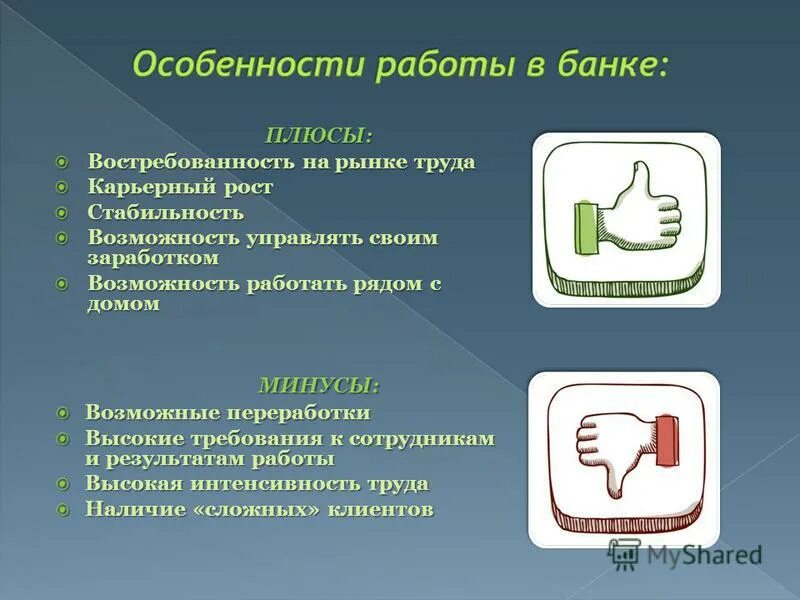 Особенности работы в банке:

ПЛЮСЫ:

Востребованность на рынке труда

Карьерный рост

Стабильность

Возможность управлять своим заработком

Возможность работать рядом с домом

МИНУСЫ:

Возможные переработки

Высокие требования к сотрудникам и результатам работы

Высокая интенсивность труда

Наличие «сложных» клиентов

MyShared